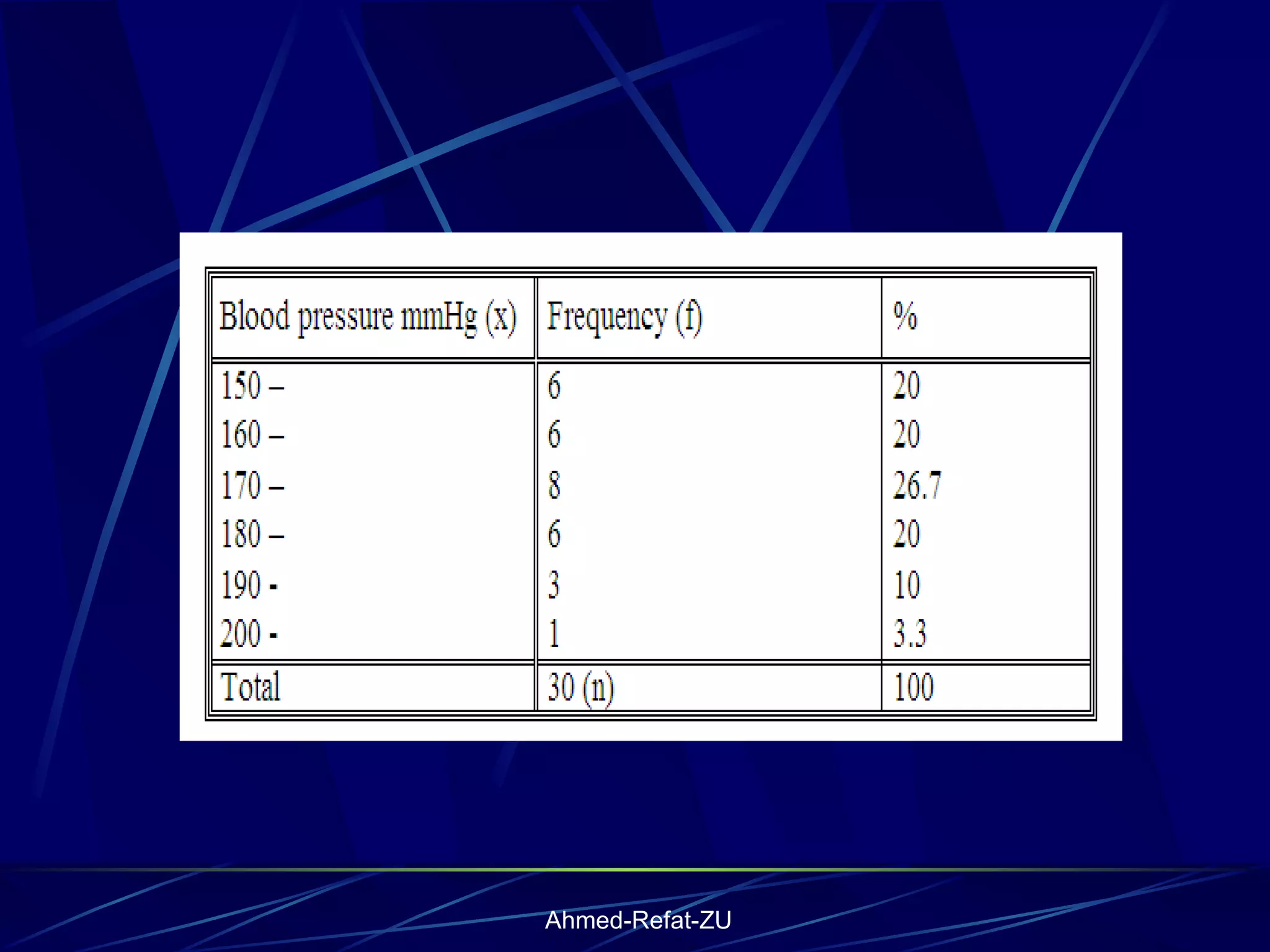 | Blood pressure mmHg (x) | Frequency (f) | % |
|---|---|---|
| 150 – | 6 | 20 |
| 160 – | 6 | 20 |
| 170 – | 8 | 26.7 |
| 180 – | 6 | 20 |
| 190 - | 3 | 10 |
| 200 - | 1 | 3.3 |
| Total | 30 (n) | 100 |

Ahmed-Refat-ZU